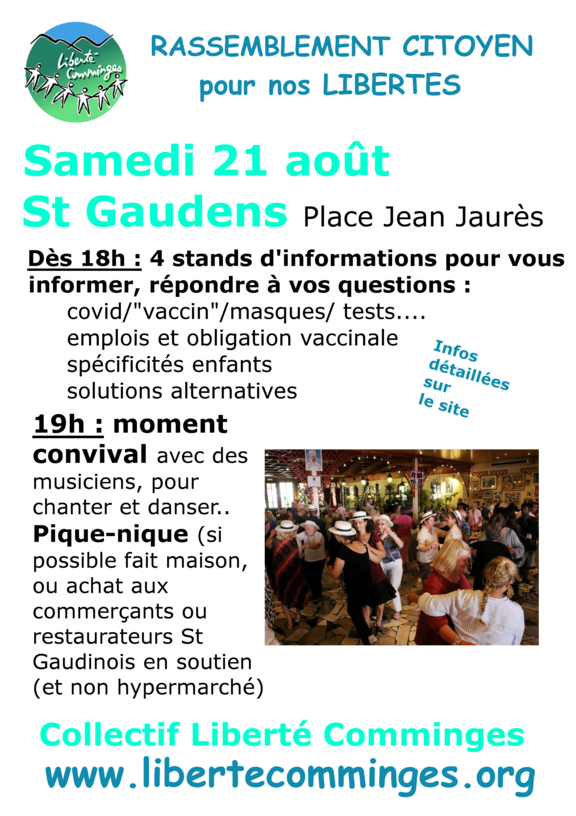 Liberté Comminges

RASSEMBLEMENT CITOYEN
pour nos LIBERTES

Samedi 21 août
St Gaudens Place Jean Jaurès

Dès 18h : 4 stands d'informations pour vous informer, répondre à vos questions :
covid/"vaccin"/masques/ tests....
emplois et obligation vaccinale
spécificités enfants
solutions alternatives

Infos détaillées sur le site

19h : moment convival avec des musiciens, pour chanter et danser.. Pique-nique (si possible fait maison, ou achat aux commerçants ou restaurateurs St Gaudinois en soutien (et non hypermarché)

Collectif Liberté Comminges
www.libertecomminges.org